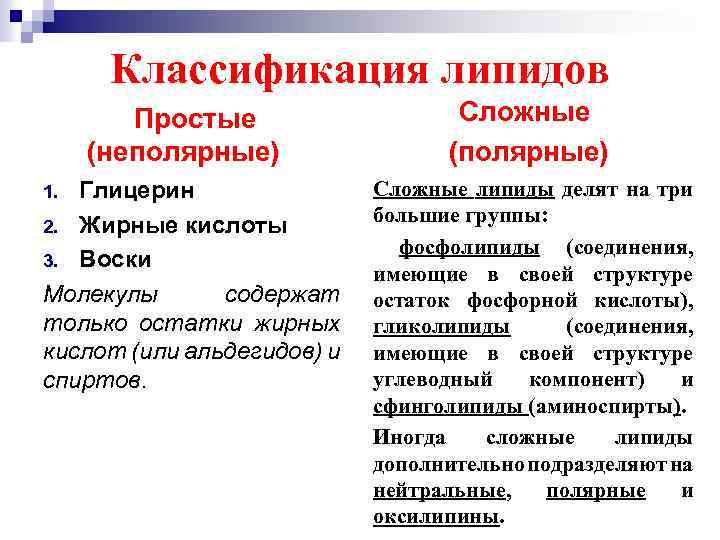 Классификация липидов

Простые (неполярные)

1. Глицерин
2. Жирные кислоты
3. Воски

Молекулы содержат только остатки жирных кислот (или альдегидов) и спиртов.

Сложные (полярные)

Сложные липиды делят на три большие группы:

фосфолипиды (соединения, имеющие в своей структуре остаток фосфорной кислоты), гликолипиды (соединения, имеющие в своей структуре углеводный компонент) и сфинголипиды (аминоспирты).

Иногда сложные липиды дополнительно подразделяют на нейтральные, полярные и оксилипины.